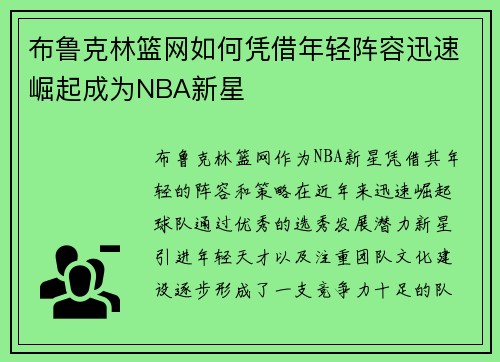 布鲁克林篮网如何凭借年轻阵容迅速崛起成为NBA新星

布鲁克林篮网作为NBA新星凭借其年轻的阵容和策略在近年来迅速崛起球队通过优秀的选秀发展潜力新星引进年轻天才以及注重团队文化建设逐步形成了一支竞争力十足的队